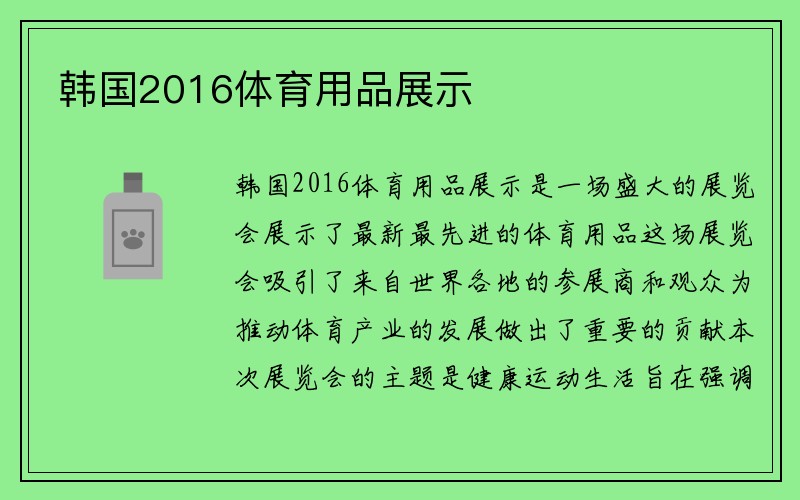 韩国2016体育用品展示

韩国2016体育用品展示是一场盛大的展览会展示了最新最先进的体育用品这场展览会吸引了来自世界各地的参展商和观众为推动体育产业的发展做出了重要的贡献本次展览会的主题是健康运动生活旨在强调